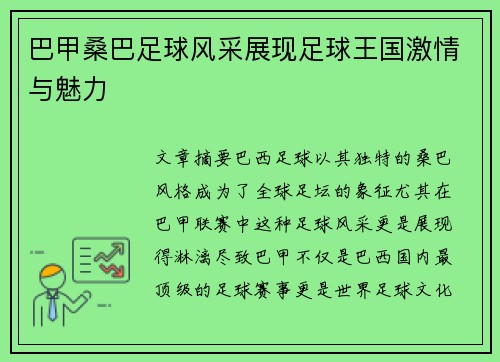 巴甲桑巴足球风采展现足球王国激情与魅力

文章摘要巴西足球以其独特的桑巴风格成为了全球足坛的象征尤其在巴甲联赛中这种足球风采更是展现得淋漓尽致巴甲不仅是巴西国内最顶级的足球赛事更是世界足球文化